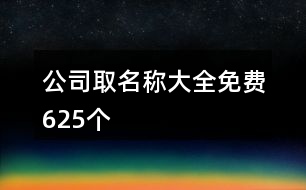 公司取名称大全免费625个